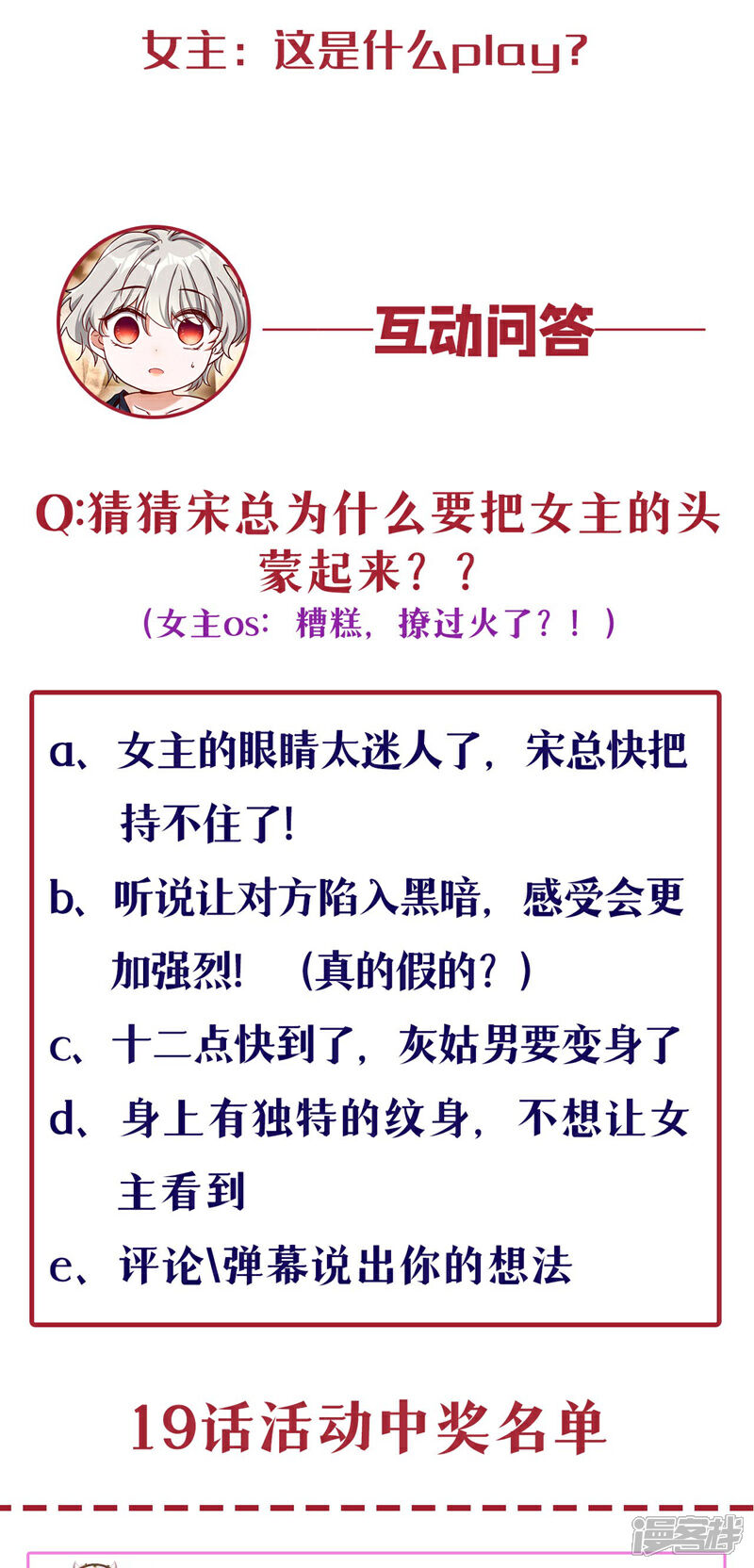 女主：这是什么play？

互动问答

Q:猜猜宋总为什么要把女主的头蒙起来？？

（女主os：糟糕，撩过火了？！）

a、女主的眼睛太迷人了，宋总快把持不住了!

b、听说让对方陷入黑暗，感受会更加强烈！（真的假的？）

c、十二点快到了，灰姑男要变身了

d、身上有独特的纹身，不想让女主看到

e、评论\弹幕说出你的想法

19话活动中奖名单

漫客栈